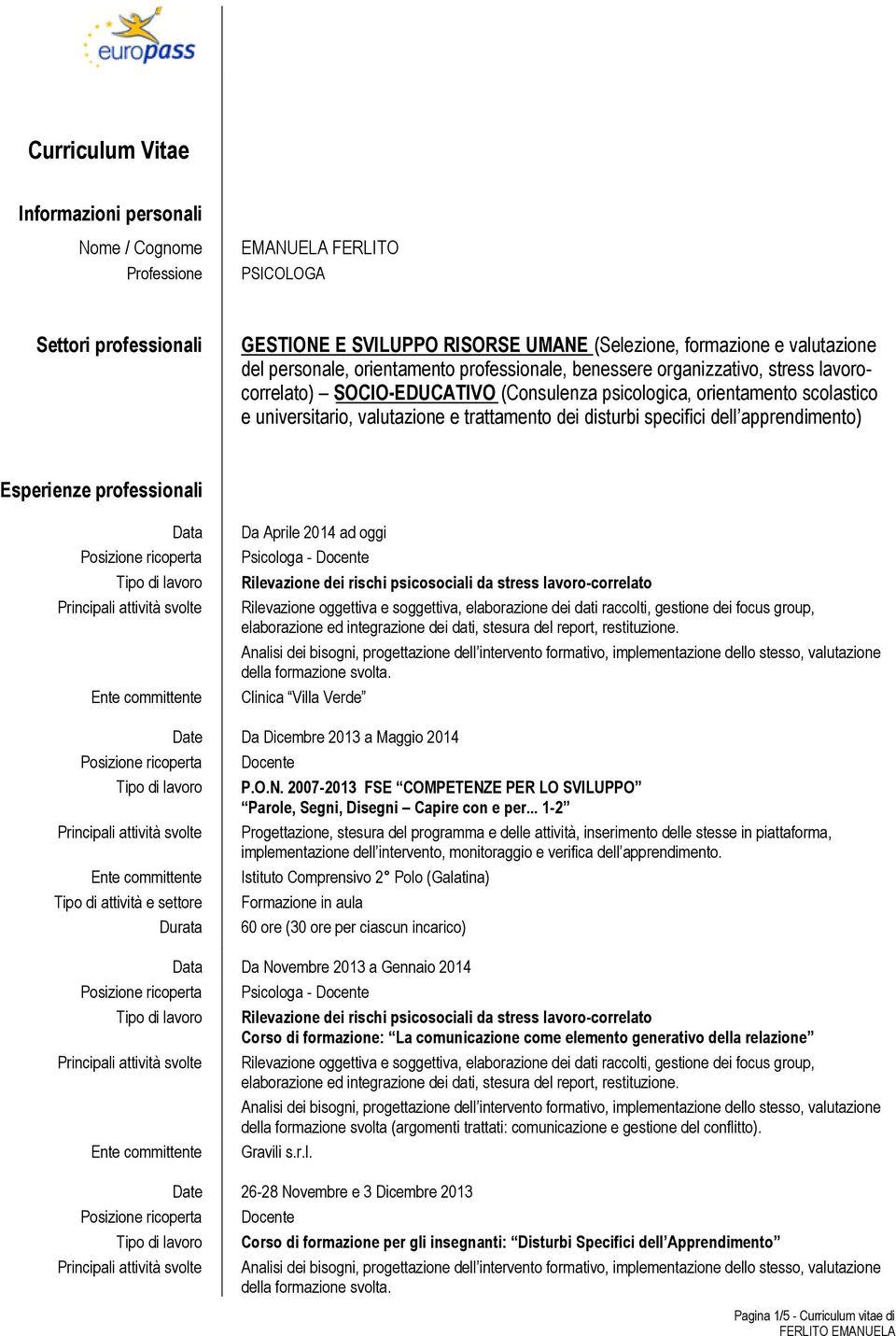 europass

Curriculum Vitae

Informazioni personali

Nome / Cognome EMANUELA FERLITO
Professione PSICOLOGA

Settori professionali GESTIONE E SVILUPPO RISORSE UMANE (Selezione, formazione e valutazione del personale, orientamento professionale, benessere organizzativo, stress lavoro-correlato) – SOCIO-EDUCATIVO (Consulenza psicologica, orientamento scolastico e universitario, valutazione e trattamento dei disturbi specifici dell'apprendimento)

Esperienze professionali

Data Da Aprile 2014 ad oggi
Posizione ricoperta Psicologa - Docente
Tipo di lavoro Rilevazione dei rischi psicosociali da stress lavoro-correlato
Principali attività svolte Rilevazione oggettiva e soggettiva, elaborazione dei dati raccolti, gestione dei focus group, elaborazione ed integrazione dei dati, stesura del report, restituzione.

Analisi dei bisogni, progettazione dell'intervento formativo, implementazione dello stesso, valutazione della formazione svolta.
Ente committente Clinica "Villa Verde"

Date Da Dicembre 2013 a Maggio 2014
Posizione ricoperta Docente
Tipo di lavoro P.O.N. 2007-2013 FSE "COMPETENZE PER LO SVILUPPO" "Parole, Segni, Disegni – Capire con e per... 1-2"
Principali attività svolte Progettazione, stesura del programma e delle attività, inserimento delle stesse in piattaforma, implementazione dell'intervento, monitoraggio e verifica dell'apprendimento.
Ente committente Istituto Comprensivo 2° Polo (Galatina)
Tipo di attività e settore Formazione in aula
Durata 60 ore (30 ore per ciascun incarico)

Data Da Novembre 2013 a Gennaio 2014
Posizione ricoperta Psicologa - Docente
Tipo di lavoro Rilevazione dei rischi psicosociali da stress lavoro-correlato
Corso di formazione: "La comunicazione come elemento generativo della relazione"
Principali attività svolte Rilevazione oggettiva e soggettiva, elaborazione dei dati raccolti, gestione dei focus group, elaborazione ed integrazione dei dati, stesura del report, restituzione.

Analisi dei bisogni, progettazione dell'intervento formativo, implementazione dello stesso, valutazione della formazione svolta (argomenti trattati: comunicazione e gestione del conflitto).
Ente committente Gravili s.r.l.

Date 26-28 Novembre e 3 Dicembre 2013
Posizione ricoperta Docente
Tipo di lavoro Corso di formazione per gli insegnanti: "Disturbi Specifici dell'Apprendimento"
Principali attività svolte Analisi dei bisogni, progettazione dell'intervento formativo, implementazione dello stesso, valutazione della formazione svolta.

Pagina 1/5 - Curriculum vitae di
FERLITO EMANUELA